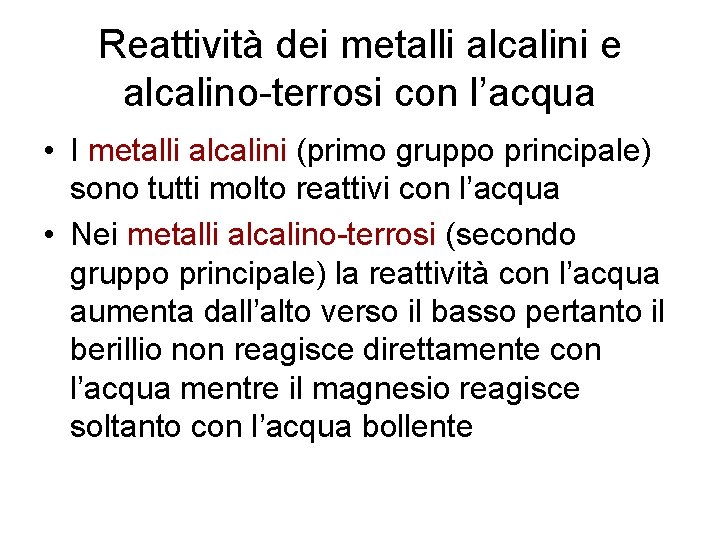 Reattività dei metalli alcalini e alcalino-terrosi con l’acqua

• I metalli alcalini (primo gruppo principale) sono tutti molto reattivi con l’acqua
• Nei metalli alcalino-terrosi (secondo gruppo principale) la reattività con l’acqua aumenta dall’alto verso il basso pertanto il berillio non reagisce direttamente con l’acqua mentre il magnesio reagisce soltanto con l’acqua bollente